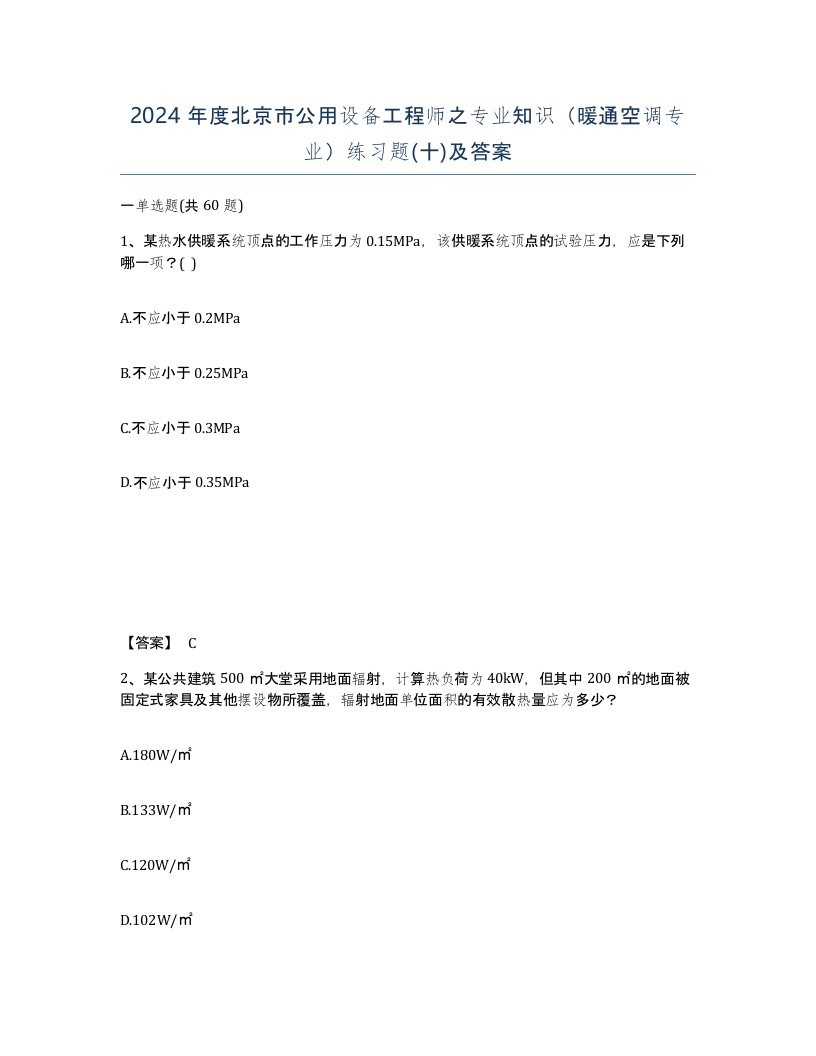 2024 年度北京市公用设备工程师之专业知识（暖通空调专业）练习题(十)及答案

一单选题(共 60 题)

1、某热水供暖系统顶点的工作压力为 0.15MPa，该供暖系统顶点的试验压力，应是下列哪一项？( )

A.不应小于 0.2MPa

B.不应小于 0.25MPa

C.不应小于 0.3MPa

D.不应小于 0.35MPa

【答案】 C

2、某公共建筑 500 ㎡大堂采用地面辐射，计算热负荷为 40kW，但其中 200 ㎡的地面被固定式家具及其他摆设物所覆盖，辐射地面单位面积的有效散热量应为多少？

A.180W/㎡

B.133W/㎡

C.120W/㎡

D.102W/㎡